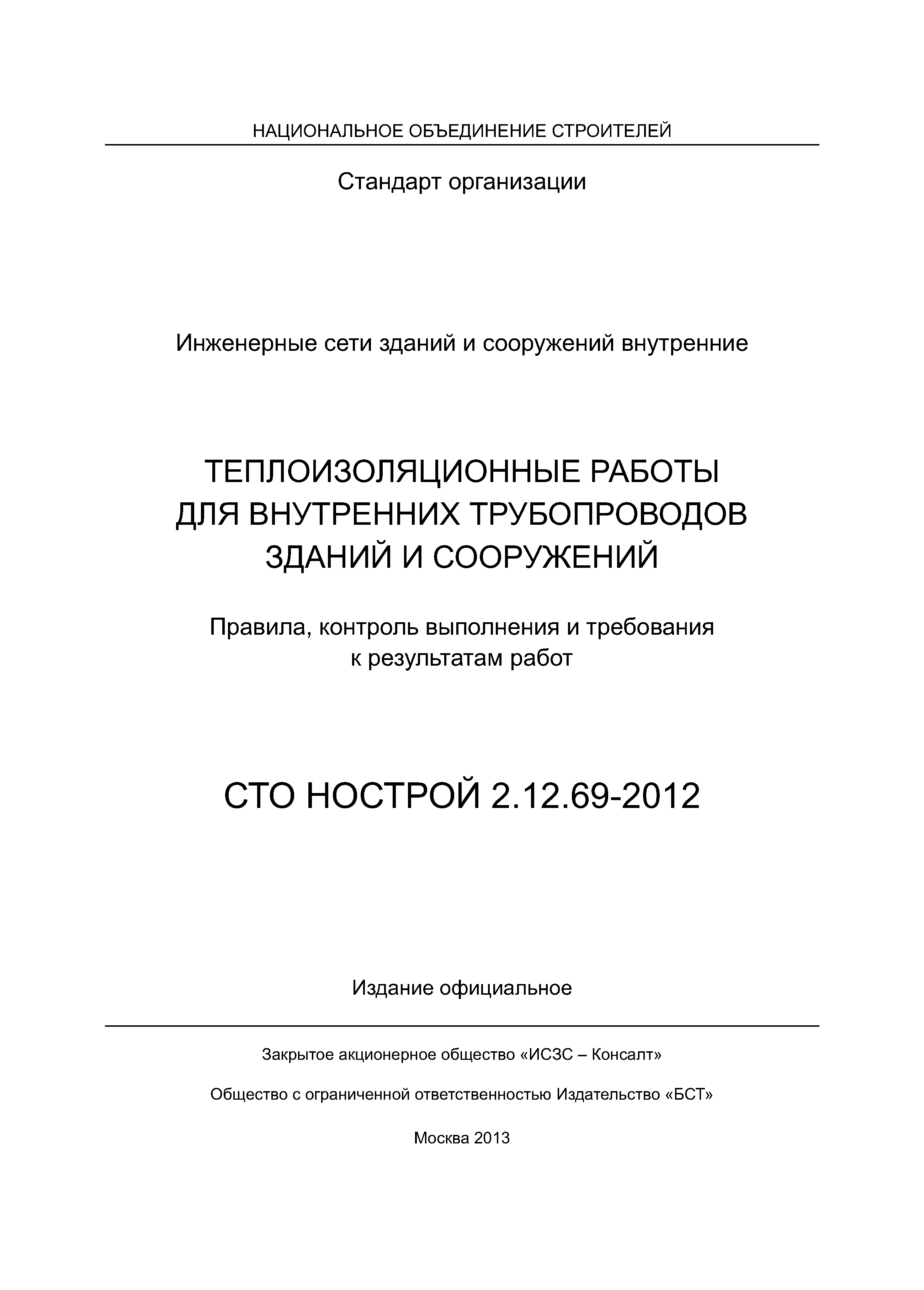 НАЦИОНАЛЬНОЕ ОБЪЕДИНЕНИЕ СТРОИТЕЛЕЙ

Стандарт организации

Инженерные сети зданий и сооружений внутренние

ТЕПЛОИЗОЛЯЦИОННЫЕ РАБОТЫ ДЛЯ ВНУТРЕННИХ ТРУБОПРОВОДОВ ЗДАНИЙ И СООРУЖЕНИЙ

Правила, контроль выполнения и требования к результатам работ

СТО НОСТРОЙ 2.12.69-2012

Издание официальное

Закрытое акционерное общество «ИСЗС – Консалт»

Общество с ограниченной ответственностью Издательство «БСТ»

Москва 2013